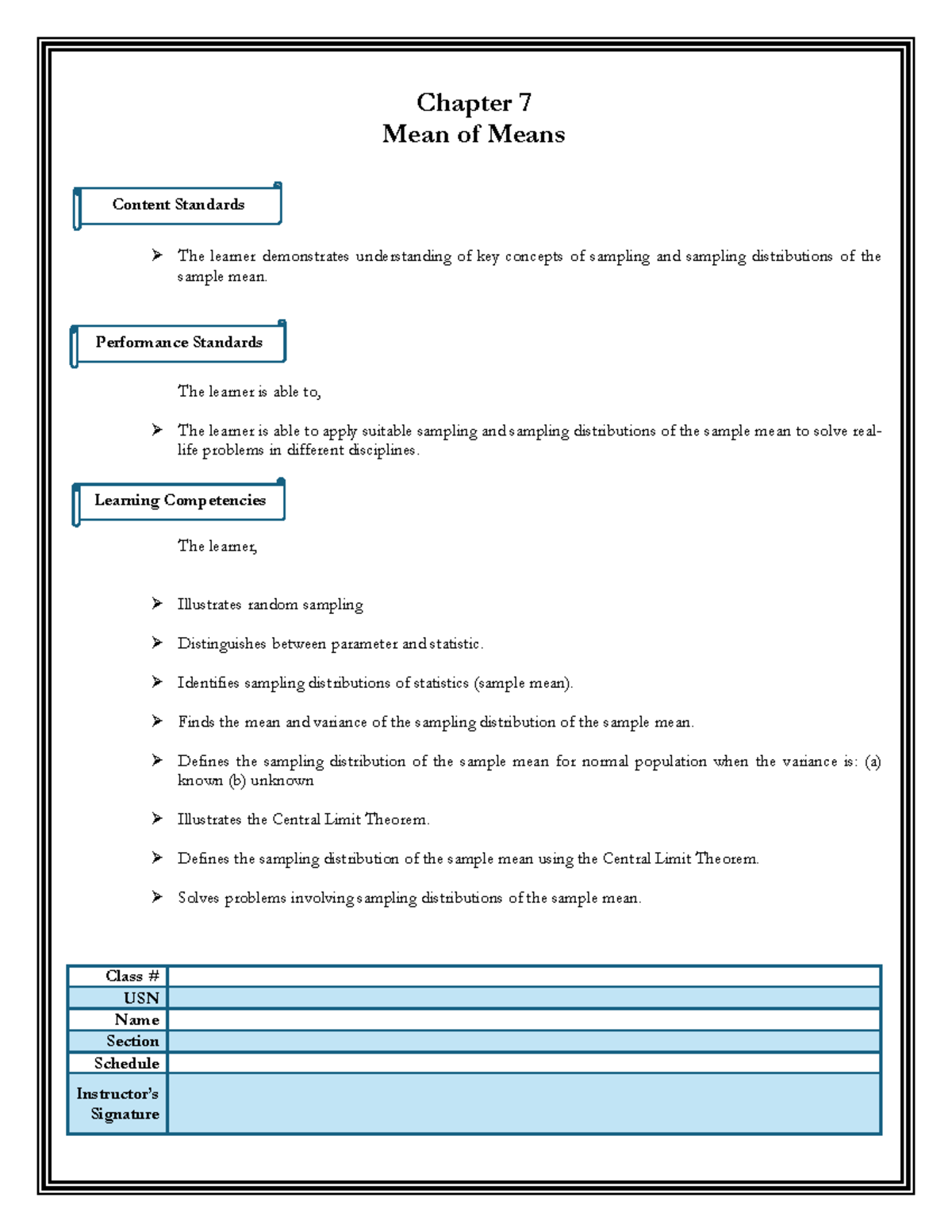 Chapter 7
Mean of Means

Content Standards

➢ The learner demonstrates understanding of key concepts of sampling and sampling distributions of the sample mean.

Performance Standards

The learner is able to,

➢ The learner is able to apply suitable sampling and sampling distributions of the sample mean to solve real-life problems in different disciplines.

Learning Competencies

The learner,

➢ Illustrates random sampling

➢ Distinguishes between parameter and statistic.

➢ Identifies sampling distributions of statistics (sample mean).

➢ Finds the mean and variance of the sampling distribution of the sample mean.

➢ Defines the sampling distribution of the sample mean for normal population when the variance is: (a) known (b) unknown

➢ Illustrates the Central Limit Theorem.

➢ Defines the sampling distribution of the sample mean using the Central Limit Theorem.

➢ Solves problems involving sampling distributions of the sample mean.

| Class # | |
|---|---|
| USN | |
| Name | |
| Section | |
| Schedule | |
| Instructor's Signature | |